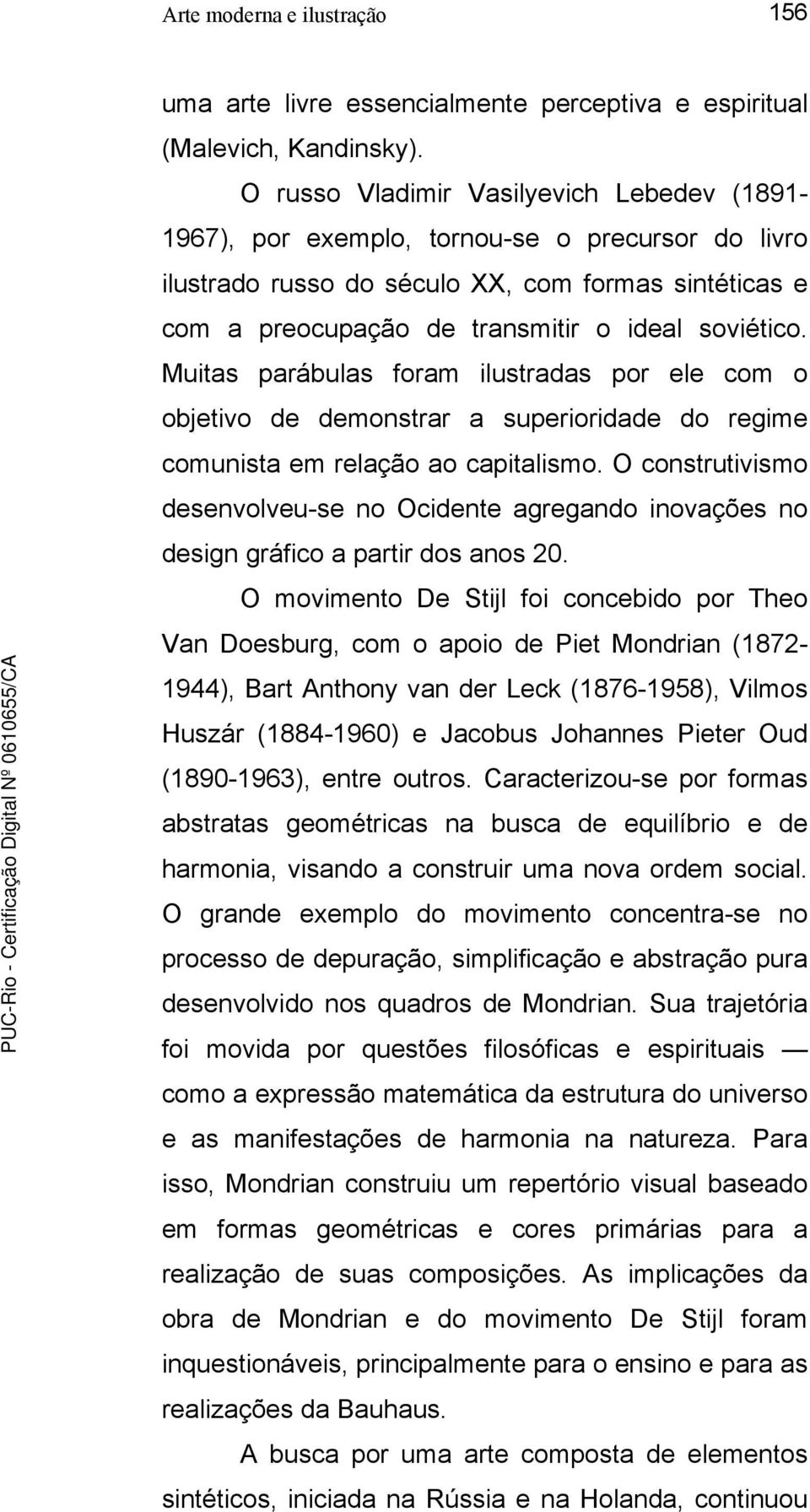 Arte moderna e ilustração 156

uma arte livre essencialmente perceptiva e espiritual (Malevich, Kandinsky).

O russo Vladimir Vasilyevich Lebedev (1891-1967), por exemplo, tornou-se o precursor do livro ilustrado russo do século XX, com formas sintéticas e com a preocupação de transmitir o ideal soviético. Muitas parábulas foram ilustradas por ele com o objetivo de demonstrar a superioridade do regime comunista em relação ao capitalismo. O construtivismo desenvolveu-se no Ocidente agregando inovações no design gráfico a partir dos anos 20.

O movimento De Stijl foi concebido por Theo Van Doesburg, com o apoio de Piet Mondrian (1872-1944), Bart Anthony van der Leck (1876-1958), Vilmos Huszár (1884-1960) e Jacobus Johannes Pieter Oud (1890-1963), entre outros. Caracterizou-se por formas abstratas geométricas na busca de equilíbrio e de harmonia, visando a construir uma nova ordem social. O grande exemplo do movimento concentra-se no processo de depuração, simplificação e abstração pura desenvolvido nos quadros de Mondrian. Sua trajetória foi movida por questões filosóficas e espirituais — como a expressão matemática da estrutura do universo e as manifestações de harmonia na natureza. Para isso, Mondrian construiu um repertório visual baseado em formas geométricas e cores primárias para a realização de suas composições. As implicações da obra de Mondrian e do movimento De Stijl foram inquestionáveis, principalmente para o ensino e para as realizações da Bauhaus.

A busca por uma arte composta de elementos sintéticos, iniciada na Rússia e na Holanda, continuou

PUC-Rio - Certificação Digital Nº 0610655/CA